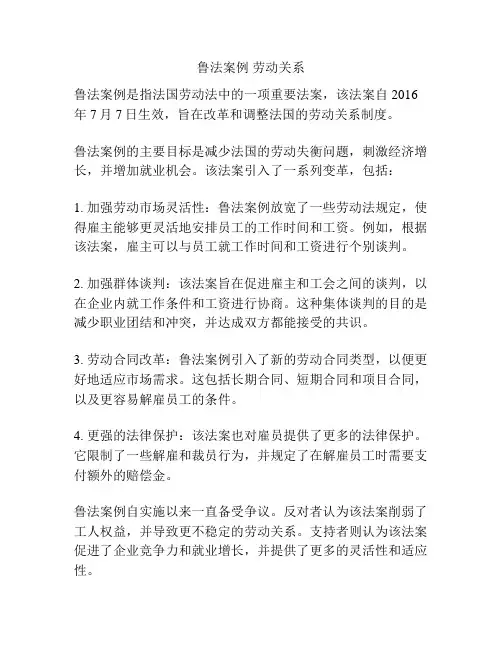 鲁法案例 劳动关系

鲁法案例是指法国劳动法中的一项重要法案，该法案自 2016 年 7 月 7 日生效，旨在改革和调整法国的劳动关系制度。

鲁法案例的主要目标是减少法国的劳动失衡问题，刺激经济增长，并增加就业机会。该法案引入了一系列变革，包括：

1. 加强劳动市场灵活性：鲁法案例放宽了一些劳动法规定，使得雇主能够更灵活地安排员工的工作时间和工资。例如，根据该法案，雇主可以与员工就工作时间和工资进行个别谈判。

2. 加强群体谈判：该法案旨在促进雇主和工会之间的谈判，以在企业内就工作条件和工资进行协商。这种集体谈判的目的是减少职业团结和冲突，并达成双方都能接受的共识。

3. 劳动合同改革：鲁法案例引入了新的劳动合同类型，以便更好地适应市场需求。这包括长期合同、短期合同和项目合同，以及更容易解雇员工的条件。

4. 更强的法律保护：该法案也对雇员提供了更多的法律保护。它限制了一些解雇和裁员行为，并规定了在解雇员工时需要支付额外的赔偿金。

鲁法案例自实施以来一直备受争议。反对者认为该法案削弱了工人权益，并导致更不稳定的劳动关系。支持者则认为该法案促进了企业竞争力和就业增长，并提供了更多的灵活性和适应性。